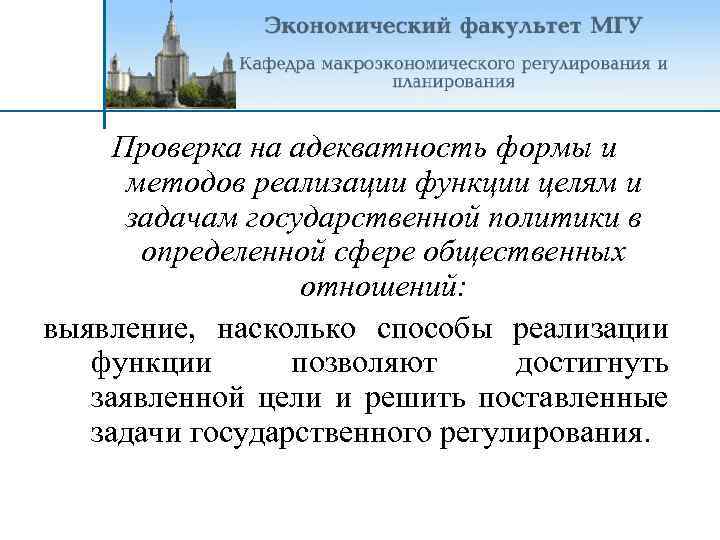 Экономический факультет МГУ

Кафедра макроэкономического регулирования и планирования

Проверка на адекватность формы и методов реализации функции целям и задачам государственной политики в определенной сфере общественных отношений:

выявление, насколько способы реализации функции позволяют достигнуть заявленной цели и решить поставленные задачи государственного регулирования.